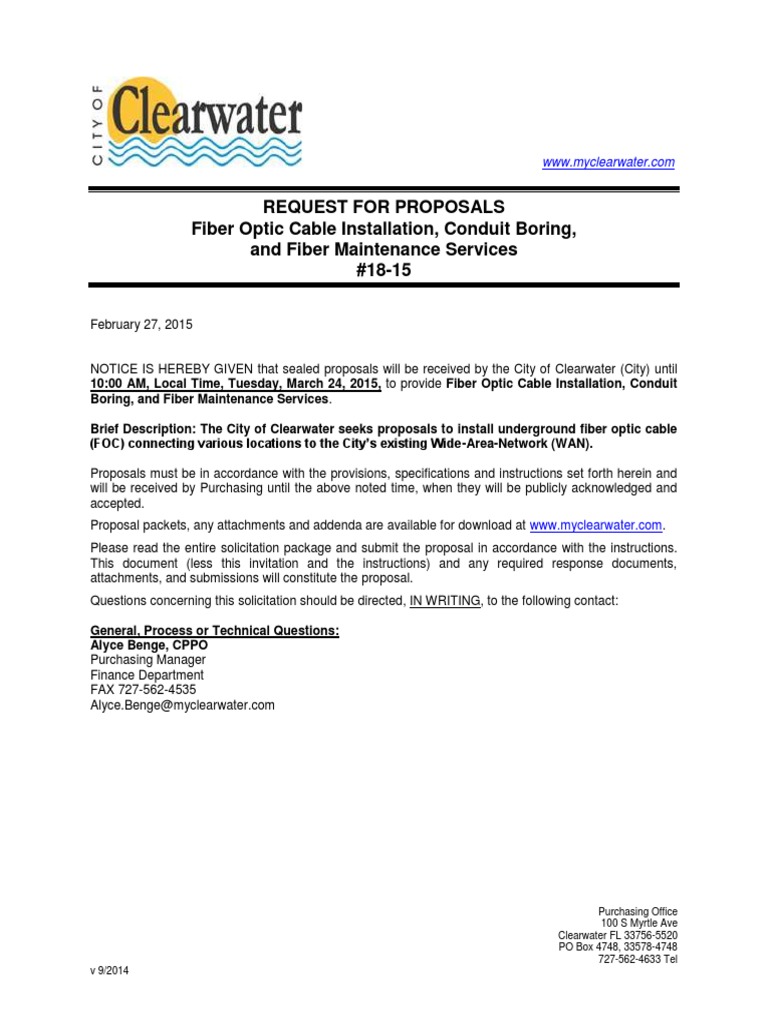 CITY OF Clearwater

www.myclearwater.com

REQUEST FOR PROPOSALS
Fiber Optic Cable Installation, Conduit Boring, and Fiber Maintenance Services
#18-15

February 27, 2015

NOTICE IS HEREBY GIVEN that sealed proposals will be received by the City of Clearwater (City) until 10:00 AM, Local Time, Tuesday, March 24, 2015, to provide Fiber Optic Cable Installation, Conduit Boring, and Fiber Maintenance Services.

Brief Description: The City of Clearwater seeks proposals to install underground fiber optic cable (FOC) connecting various locations to the City's existing Wide-Area-Network (WAN).

Proposals must be in accordance with the provisions, specifications and instructions set forth herein and will be received by Purchasing until the above noted time, when they will be publicly acknowledged and accepted.

Proposal packets, any attachments and addenda are available for download at www.myclearwater.com.

Please read the entire solicitation package and submit the proposal in accordance with the instructions. This document (less this invitation and the instructions) and any required response documents, attachments, and submissions will constitute the proposal.

Questions concerning this solicitation should be directed, IN WRITING, to the following contact:

General, Process or Technical Questions:
Alyce Benge, CPPO
Purchasing Manager
Finance Department
FAX 727-562-4535
Alyce.Benge@myclearwater.com

Purchasing Office
100 S Myrtle Ave
Clearwater FL 33756-5520
PO Box 4748, 33578-4748
727-562-4633 Tel

v 9/2014